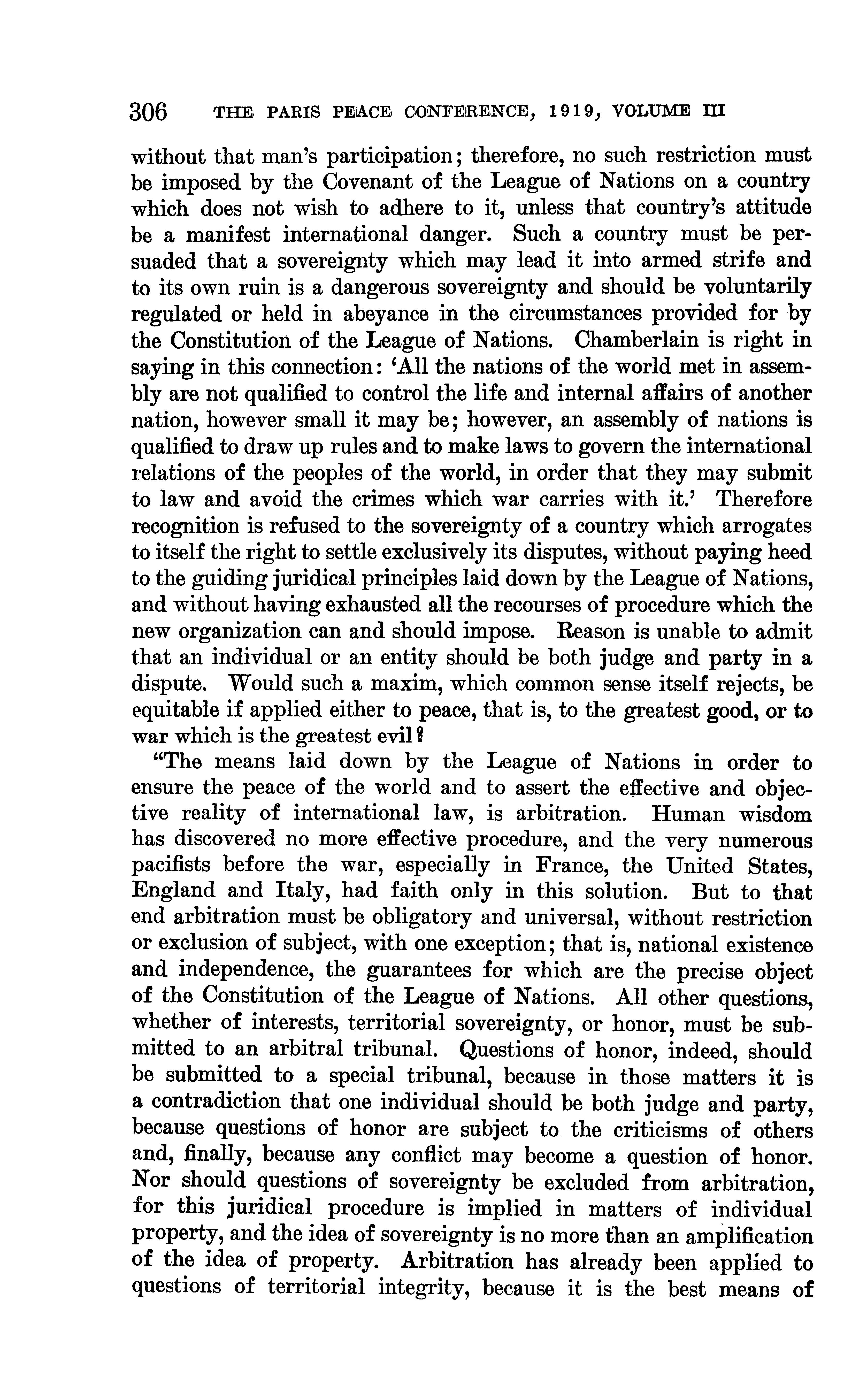 306 THE PARIS PEACE CONFERENCE, 1919, VOLUME III

without that man's participation; therefore, no such restriction must be imposed by the Covenant of the League of Nations on a country which does not wish to adhere to it, unless that country's attitude be a manifest international danger. Such a country must be persuaded that a sovereignty which may lead it into armed strife and to its own ruin is a dangerous sovereignty and should be voluntarily regulated or held in abeyance in the circumstances provided for by the Constitution of the League of Nations. Chamberlain is right in saying in this connection: 'All the nations of the world met in assembly are not qualified to control the life and internal affairs of another nation, however small it may be; however, an assembly of nations is qualified to draw up rules and to make laws to govern the international relations of the peoples of the world, in order that they may submit to law and avoid the crimes which war carries with it.' Therefore recognition is refused to the sovereignty of a country which arrogates to itself the right to settle exclusively its disputes, without paying heed to the guiding juridical principles laid down by the League of Nations, and without having exhausted all the recourses of procedure which the new organization can and should impose. Reason is unable to admit that an individual or an entity should be both judge and party in a dispute. Would such a maxim, which common sense itself rejects, be equitable if applied either to peace, that is, to the greatest good, or to war which is the greatest evil?

"The means laid down by the League of Nations in order to ensure the peace of the world and to assert the effective and objective reality of international law, is arbitration. Human wisdom has discovered no more effective procedure, and the very numerous pacifists before the war, especially in France, the United States, England and Italy, had faith only in this solution. But to that end arbitration must be obligatory and universal, without restriction or exclusion of subject, with one exception; that is, national existence and independence, the guarantees for which are the precise object of the Constitution of the League of Nations. All other questions, whether of interests, territorial sovereignty, or honor, must be submitted to an arbitral tribunal. Questions of honor, indeed, should be submitted to a special tribunal, because in those matters it is a contradiction that one individual should be both judge and party, because questions of honor are subject to the criticisms of others and, finally, because any conflict may become a question of honor. Nor should questions of sovereignty be excluded from arbitration, for this juridical procedure is implied in matters of individual property, and the idea of sovereignty is no more than an amplification of the idea of property. Arbitration has already been applied to questions of territorial integrity, because it is the best means of